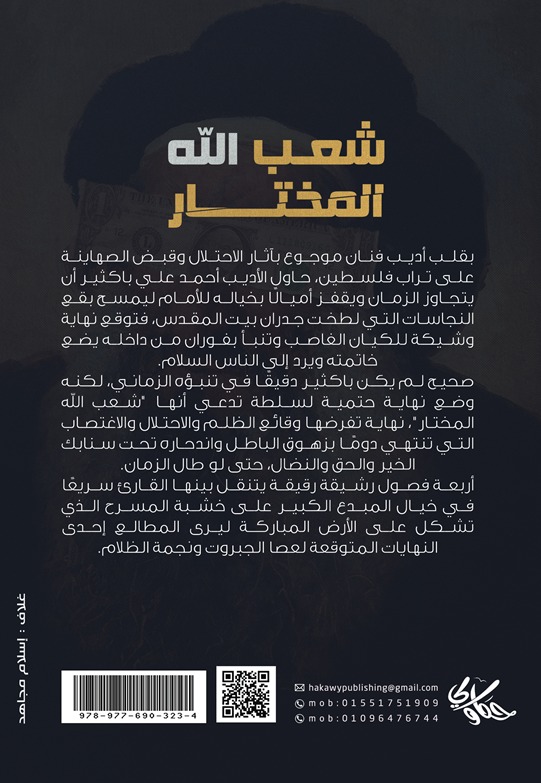 شعب الله
المختار

بقلب أديب فنان موجوع بآثار الاحتلال وقبض الصهاينة على تراب فلسطين، حاول الأديب أحمد علي باكثير أن يتجاوز الزمان ويقفز أميالًا بخياله للأمام ليمسح بقع النجاسات التي لطخت جدران بيت المقدس، فتوقع نهاية وشيكة للكيان الغاصب وتنبأ بفوران من داخله يضع خاتمته ويرد إلى الناس السلام.

صحيح لم يكن باكثير دقيقًا في تنبؤه الزماني، لكنه وضع نهاية حتمية لسلطة تدعي أنها "شعب الله المختار"، نهاية تفرضها وقائع الظلم والاحتلال والاغتصاب التي تنتهي دومًا بزهوق الباطل واندحاره تحت سنابك الخير والحق والنضال، حتى لو طال الزمان.

أربعة فصول رشيقة رقيقة يتنقل بينها القارئ سريعًا في خيال المبدع الكبير على خشبة المسرح الذي تشكل على الأرض المباركة ليرى المطالع إحدى النهايات المتوقعة لعصا الجبروت ونجمة الظلام.

غلاف : إسلام مجاهد

978-977-690-323-4

hakawypublishing@gmail.com
mob:01551751909
mob:01096476744

حكاوي